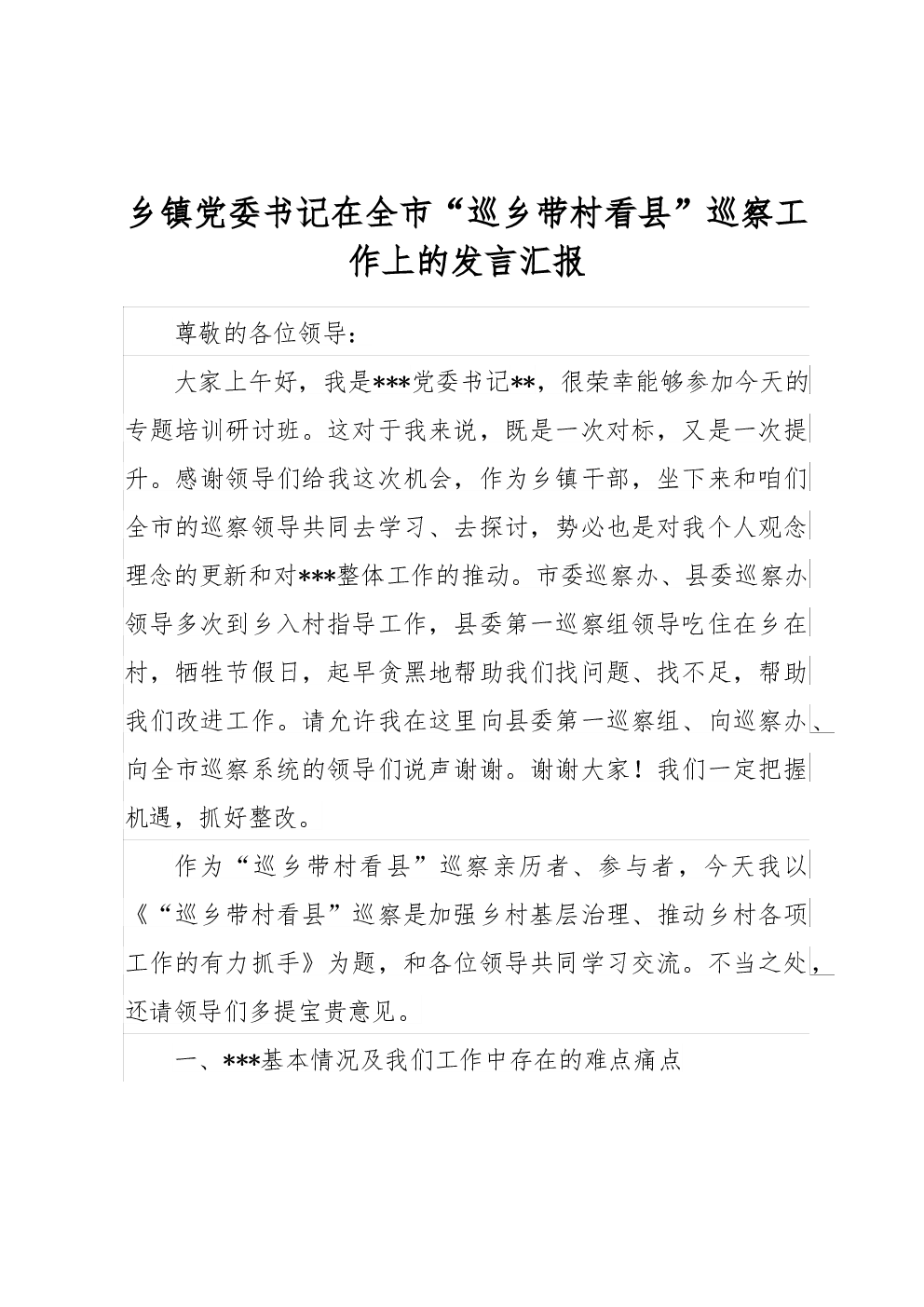 乡镇党委书记在全市“巡乡带村看县”巡察工作上的发言汇报

尊敬的各位领导：

大家上午好，我是***党委书记**，很荣幸能够参加今天的专题培训研讨班。这对于我来说，既是一次对标，又是一次提升。感谢领导们给我这次机会，作为乡镇干部，坐下来和咱们全市的巡察领导共同去学习、去探讨，势必也是对我个人观念理念的更新和对***整体工作的推动。市委巡察办、县委巡察办领导多次到乡入村指导工作，县委第一巡察组领导吃住在乡在村，牺牲节假日，起早贪黑地帮助我们找问题、找不足，帮助我们改进工作。请允许我在这里向县委第一巡察组、向巡察办、向全市巡察系统的领导们说声谢谢。谢谢大家！我们一定把握机遇，抓好整改。

作为“巡乡带村看县”巡察亲历者、参与者，今天我以《“巡乡带村看县”巡察是加强乡村基层治理、推动乡村各项工作的有力抓手》为题，和各位领导共同学习交流。不当之处，还请领导们多提宝贵意见。

一、***基本情况及我们工作中存在的难点痛点